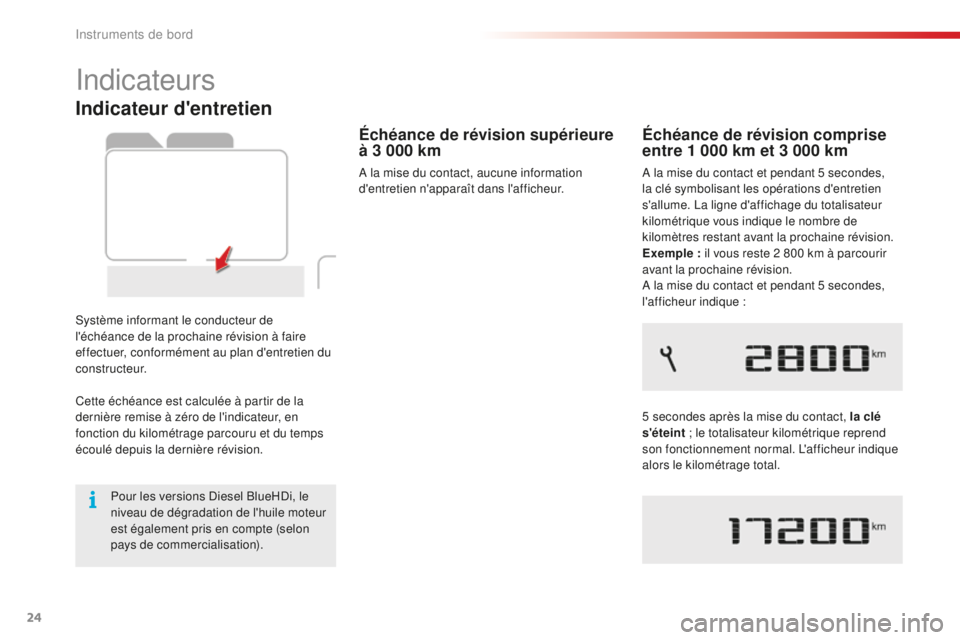 Instruments de bord

Indicateurs

Indicateur d'entretien

Système informant le conducteur de l'échéance de la prochaine révision à faire effectuer, conformément au plan d'entretien du constructeur.

Cette échéance est calculée à partir de la dernière remise à zéro de l'indicateur, en fonction du kilométrage parcouru et du temps écoulé depuis la dernière révision.

Pour les versions Diesel BlueHDi, le niveau de dégradation de l'huile moteur est également pris en compte (selon pays de commercialisation).

Échéance de révision supérieure à 3 000 km

A la mise du contact, aucune information d'entretien n'apparaît dans l'afficheur.

Échéance de révision comprise entre 1 000 km et 3 000 km

A la mise du contact et pendant 5 secondes, la clé symbolisant les opérations d'entretien s'allume. La ligne d'affichage du totalisateur kilométrique vous indique le nombre de kilomètres restant avant la prochaine révision.
Exemple : il vous reste 2 800 km à parcourir avant la prochaine révision.
A la mise du contact et pendant 5 secondes, l'afficheur indique :

2800 km

5 secondes après la mise du contact, la clé s'éteint ; le totalisateur kilométrique reprend son fonctionnement normal. L'afficheur indique alors le kilométrage total.

17200 km

24

carmanualsonline.info